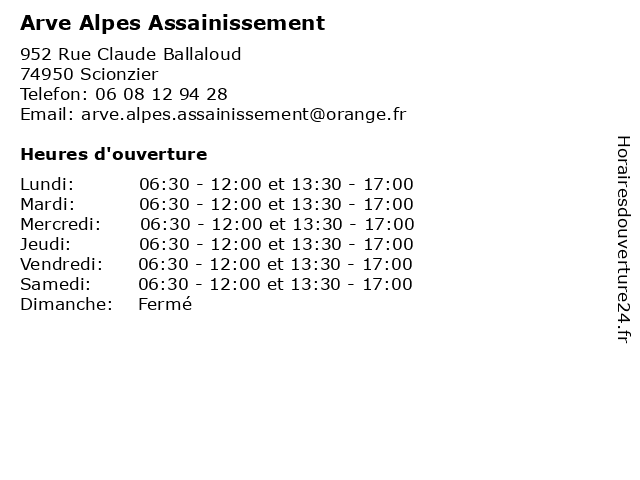 Arve Alpes Assainissement

952 Rue Claude Ballaloud
74950 Scionzier
Telefon: 06 08 12 94 28
Email: arve.alpes.assainissement@orange.fr

Heures d'ouverture

| | |
|---|---|
| Lundi: | 06:30 - 12:00 et 13:30 - 17:00 |
| Mardi: | 06:30 - 12:00 et 13:30 - 17:00 |
| Mercredi: | 06:30 - 12:00 et 13:30 - 17:00 |
| Jeudi: | 06:30 - 12:00 et 13:30 - 17:00 |
| Vendredi: | 06:30 - 12:00 et 13:30 - 17:00 |
| Samedi: | 06:30 - 12:00 et 13:30 - 17:00 |
| Dimanche: | Fermé |

Horairesdouverture24.fr